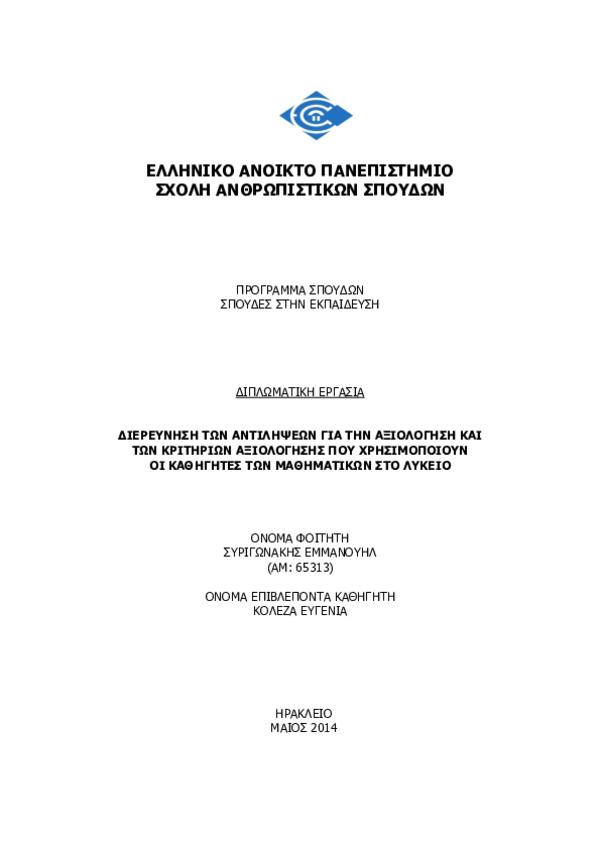 ΕΛΛΗΝΙΚΟ ΑΝΟΙΚΤΟ ΠΑΝΕΠΙΣΤΗΜΙΟ
ΣΧΟΛΗ ΑΝΘΡΩΠΙΣΤΙΚΩΝ ΣΠΟΥΔΩΝ

ΠΡΟΓΡΑΜΜΑ ΣΠΟΥΔΩΝ
ΣΠΟΥΔΕΣ ΣΤΗΝ ΕΚΠΑΙΔΕΥΣΗ

ΔΙΠΛΩΜΑΤΙΚΗ ΕΡΓΑΣΙΑ

ΔΙΕΡΕΥΝΗΣΗ ΤΩΝ ΑΝΤΙΛΗΨΕΩΝ ΓΙΑ ΤΗΝ ΑΞΙΟΛΟΓΗΣΗ ΚΑΙ ΤΩΝ ΚΡΙΤΗΡΙΩΝ ΑΞΙΟΛΟΓΗΣΗΣ ΠΟΥ ΧΡΗΣΙΜΟΠΟΙΟΥΝ ΟΙ ΚΑΘΗΓΗΤΕΣ ΤΩΝ ΜΑΘΗΜΑΤΙΚΩΝ ΣΤΟ ΛΥΚΕΙΟ

ΟΝΟΜΑ ΦΟΙΤΗΤΗ
ΣΥΡΙΓΩΝΑΚΗΣ ΕΜΜΑΝΟΥΗΛ
(ΑΜ: 65313)

ΟΝΟΜΑ ΕΠΙΒΛΕΠΟΝΤΑ ΚΑΘΗΓΗΤΗ
ΚΟΛΕΖΑ ΕΥΓΕΝΙΑ

ΗΡΑΚΛΕΙΟ
ΜΑΙΟΣ 2014